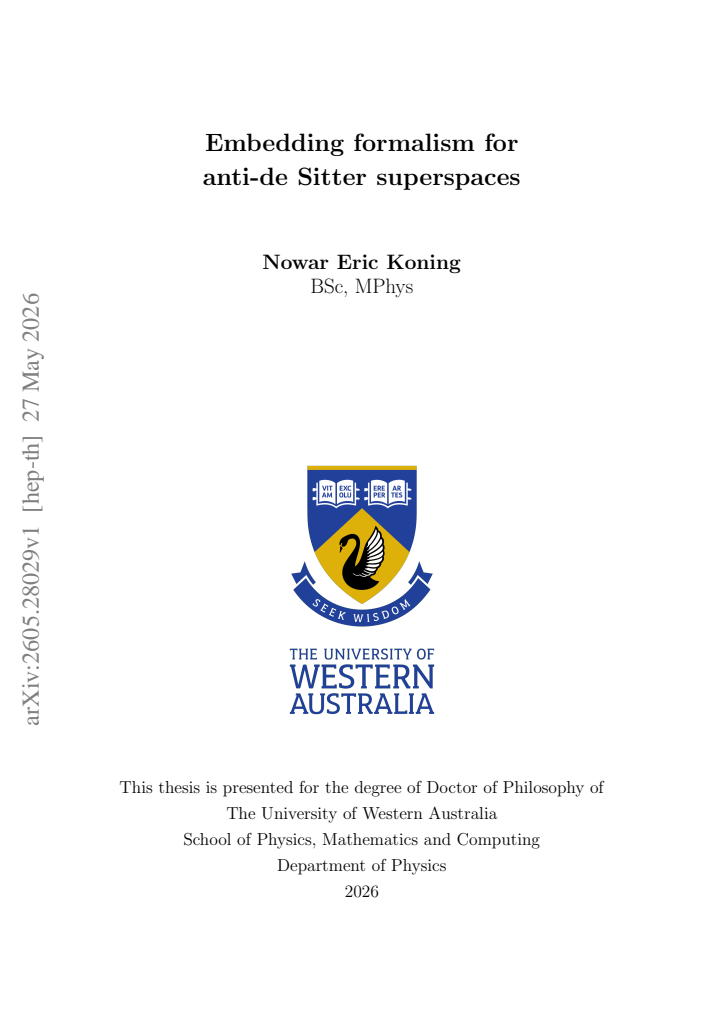 arXiv:2605.28029v1 [hep-th] 27 May 2026

Embedding formalism for
anti-de Sitter superspaces

Nowar Eric Koning
BSc, MPhys

VIT AM EXC OLLI ERE PER AR TES

SEEK WISDOM

THE UNIVERSITY OF
WESTERN
AUSTRALIA

This thesis is presented for the degree of Doctor of Philosophy of
The University of Western Australia
School of Physics, Mathematics and Computing
Department of Physics
2026